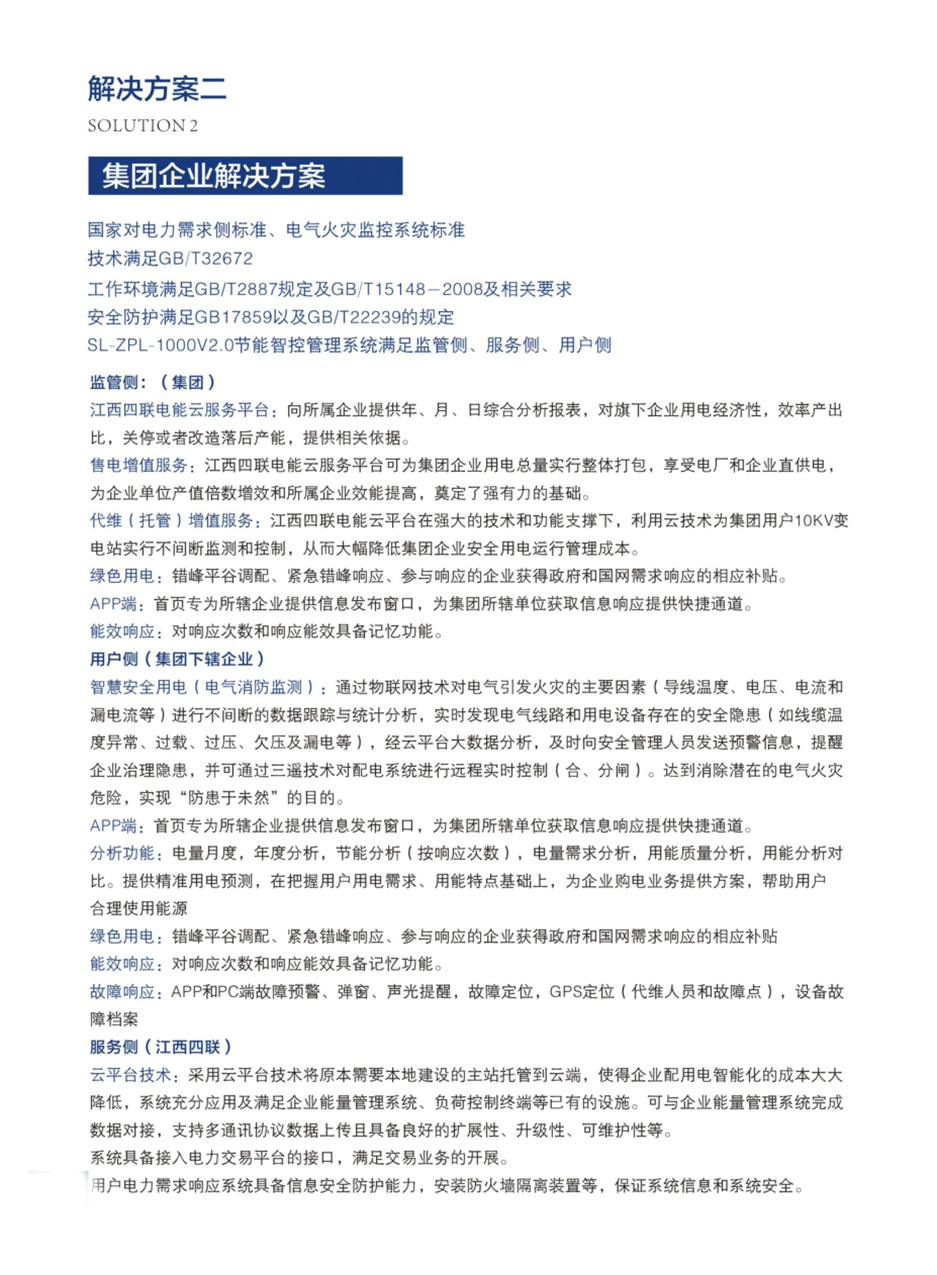 解决方案二
SOLUTION 2

集团企业解决方案

国家对电力需求侧标准、电气火灾监控系统标准
技术满足GB/T32672
工作环境满足GB/T2887规定及GB/T15148－2008及相关要求
安全防护满足GB17859以及GB/T22239的规定
SL-ZPL-1000V2.0节能智控管理系统满足监管侧、服务侧、用户侧

监管侧：（集团）
江西四联电能云服务平台：向所属企业提供年、月、日综合分析报表，对旗下企业用电经济性，效率产出比，关停或者改造落后产能，提供相关依据。
售电增值服务：江西四联电能云服务平台可为集团企业用电总量实行整体打包，享受电厂和企业直供电，为企业单位产值倍数增效和所属企业效能提高，奠定了强有力的基础。
代维（托管）增值服务：江西四联电能云平台在强大的技术和功能支撑下，利用云技术为集团用户10KV变电站实行不间断监测和控制，从而大幅降低集团企业安全用电运行管理成本。
绿色用电：错峰平谷调配、紧急错峰响应、参与响应的企业获得政府和国网需求响应的相应补贴。
APP端：首页专为所辖企业提供信息发布窗口，为集团所辖单位获取信息响应提供快捷通道。
能效响应：对响应次数和响应能效具备记忆功能。
用户侧（集团下辖企业）
智慧安全用电（电气消防监测）：通过物联网技术对电气引发火灾的主要因素（导线温度、电压、电流和漏电流等）进行不间断的数据跟踪与统计分析，实时发现电气线路和用电设备存在的安全隐患（如线缆温度异常、过载、过压、欠压及漏电等），经云平台大数据分析，及时向安全管理人员发送预警信息，提醒企业治理隐患，并可通过三遥技术对配电系统进行远程实时控制（合、分闸）。达到消除潜在的电气火灾危险，实现“防患于未然”的目的。
APP端：首页专为所辖企业提供信息发布窗口，为集团所辖单位获取信息响应提供快捷通道。
分析功能：电量月度，年度分析，节能分析（按响应次数），电量需求分析，用能质量分析，用能分析对比。提供精准用电预测，在把握用户用电需求、用能特点基础上，为企业购电业务提供方案，帮助用户合理使用能源
绿色用电：错峰平谷调配、紧急错峰响应、参与响应的企业获得政府和国网需求响应的相应补贴
能效响应：对响应次数和响应能效具备记忆功能。
故障响应：APP和PC端故障预警、弹窗、声光提醒，故障定位，GPS定位（代维人员和故障点），设备故障档案
服务侧（江西四联）
云平台技术：采用云平台技术将原本需要本地建设的主站托管到云端，使得企业配用电智能化的成本大大降低，系统充分应用及满足企业能量管理系统、负荷控制终端等已有的设施。可与企业能量管理系统完成数据对接，支持多通讯协议数据上传且具备良好的扩展性、升级性、可维护性等。
系统具备接入电力交易平台的接口，满足交易业务的开展。
用户电力需求响应系统具备信息安全防护能力，安装防火墙隔离装置等，保证系统信息和系统安全。